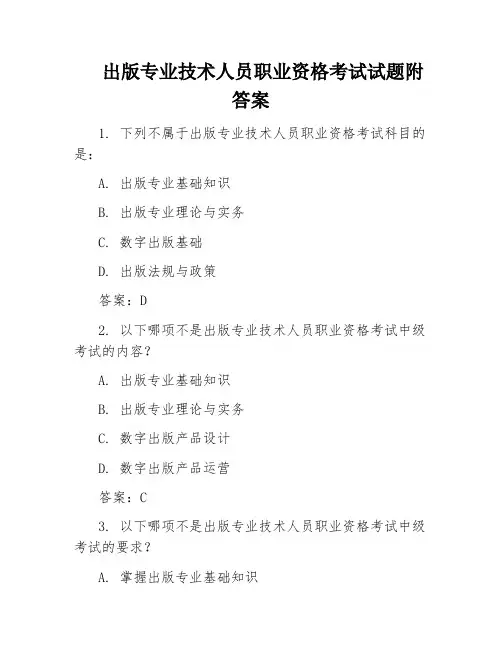 出版专业技术人员职业资格考试试题附答案

1. 下列不属于出版专业技术人员职业资格考试科目的是：

A. 出版专业基础知识

B. 出版专业理论与实务

C. 数字出版基础

D. 出版法规与政策

答案：D

2. 以下哪项不是出版专业技术人员职业资格考试中级考试的内容？

A. 出版专业基础知识

B. 出版专业理论与实务

C. 数字出版产品设计

D. 数字出版产品运营

答案：C

3. 以下哪项不是出版专业技术人员职业资格考试中级考试的要求？

A. 掌握出版专业基础知识